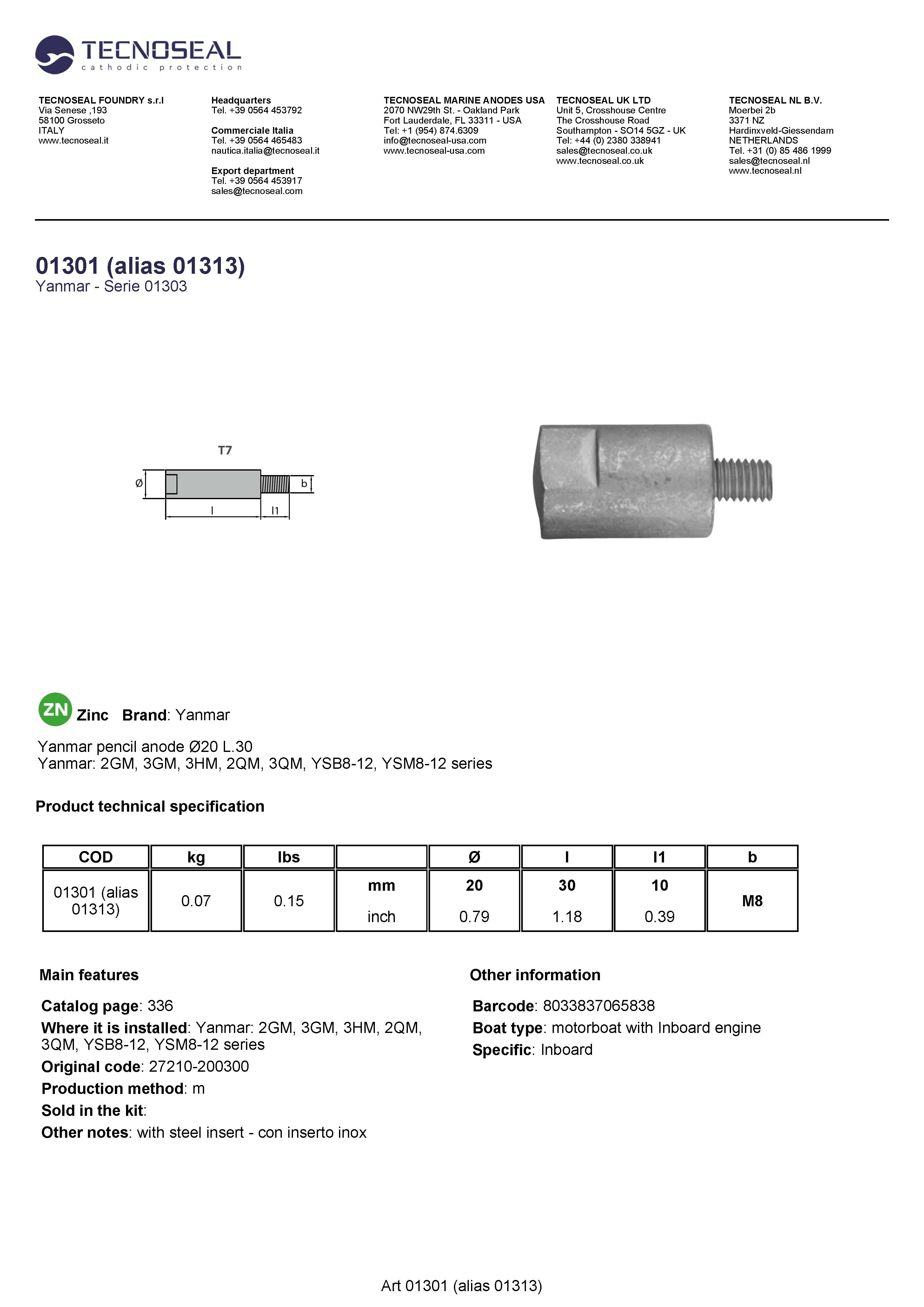 TECNOSEAL
cathodic protection

TECNOSEAL FOUNDRY s.r.l
Via Senese ,193
58100 Grosseto
ITALY
www.tecnoseal.it

Headquarters
Tel. +39 0564 453792

Commerciale Italia
Tel. +39 0564 465483
nautica.italia@tecnoseal.it

Export department
Tel. +39 0564 453917
sales@tecnoseal.com

TECNOSEAL MARINE ANODES USA
2070 NW29th St. - Oakland Park
Fort Lauderdale, FL 33311 - USA
Tel: +1 (954) 874.6309
info@tecnoseal-usa.com
www.tecnoseal-usa.com

TECNOSEAL UK LTD
Unit 5, Crosshouse Centre
The Crosshouse Road
Southampton - SO14 5GZ - UK
Tel: +44 (0) 2380 338941
sales@tecnoseal.co.uk
www.tecnoseal.co.uk

TECNOSEAL NL B.V.
Moerbei 2b
3371 NZ
Hardinxveld-Giessendam
NETHERLANDS
Tel. +31 (0) 85 486 1999
sales@tecnoseal.nl
www.tecnoseal.nl

01301 (alias 01313)
Yanmar - Serie 01303

T7
Ø
b
l
l1

ZN Zinc Brand: Yanmar

Yanmar pencil anode Ø20 L.30
Yanmar: 2GM, 3GM, 3HM, 2QM, 3QM, YSB8-12, YSM8-12 series

Product technical specification

| COD | kg | lbs | | Ø | l | l1 | b |
|---|---|---|---|---|---|---|---|
| 01301 (alias 01313) | 0.07 | 0.15 | mm | 20 | 30 | 10 | M8 |
| | | | inch | 0.79 | 1.18 | 0.39 | |

Main features

Catalog page: 336
Where it is installed: Yanmar: 2GM, 3GM, 3HM, 2QM, 3QM, YSB8-12, YSM8-12 series
Original code: 27210-200300
Production method: m
Sold in the kit:
Other notes: with steel insert - con inserto inox

Other information

Barcode: 8033837065838
Boat type: motorboat with Inboard engine
Specific: Inboard

Art 01301 (alias 01313)